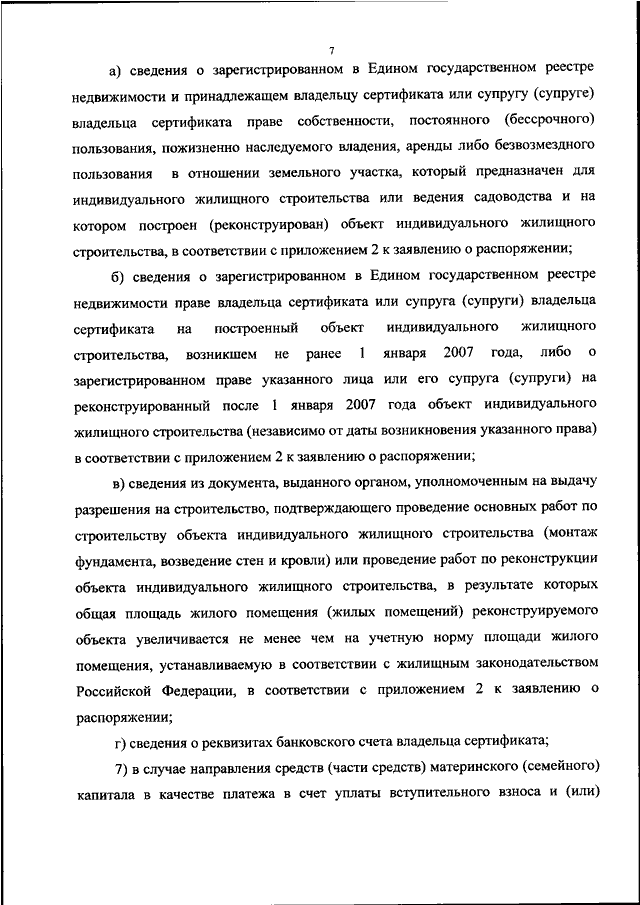 7

а) сведения о зарегистрированном в Едином государственном реестре недвижимости и принадлежащем владельцу сертификата или супругу (супруге) владельца сертификата праве собственности, постоянного (бессрочного) пользования, пожизненно наследуемого владения, аренды либо безвозмездного пользования в отношении земельного участка, который предназначен для индивидуального жилищного строительства или ведения садоводства и на котором построен (реконструирован) объект индивидуального жилищного строительства, в соответствии с приложением 2 к заявлению о распоряжении;

б) сведения о зарегистрированном в Едином государственном реестре недвижимости праве владельца сертификата или супруга (супруги) владельца сертификата на построенный объект индивидуального жилищного строительства, возникшем не ранее 1 января 2007 года, либо о зарегистрированном праве указанного лица или его супруга (супруги) на реконструированный после 1 января 2007 года объект индивидуального жилищного строительства (независимо от даты возникновения указанного права) в соответствии с приложением 2 к заявлению о распоряжении;

в) сведения из документа, выданного органом, уполномоченным на выдачу разрешения на строительство, подтверждающего проведение основных работ по строительству объекта индивидуального жилищного строительства (монтаж фундамента, возведение стен и кровли) или проведение работ по реконструкции объекта индивидуального жилищного строительства, в результате которых общая площадь жилого помещения (жилых помещений) реконструируемого объекта увеличивается не менее чем на учетную норму площади жилого помещения, устанавливаемую в соответствии с жилищным законодательством Российской Федерации, в соответствии с приложением 2 к заявлению о распоряжении;

г) сведения о реквизитах банковского счета владельца сертификата;

7) в случае направления средств (части средств) материнского (семейного) капитала в качестве платежа в счет уплаты вступительного взноса и (или)